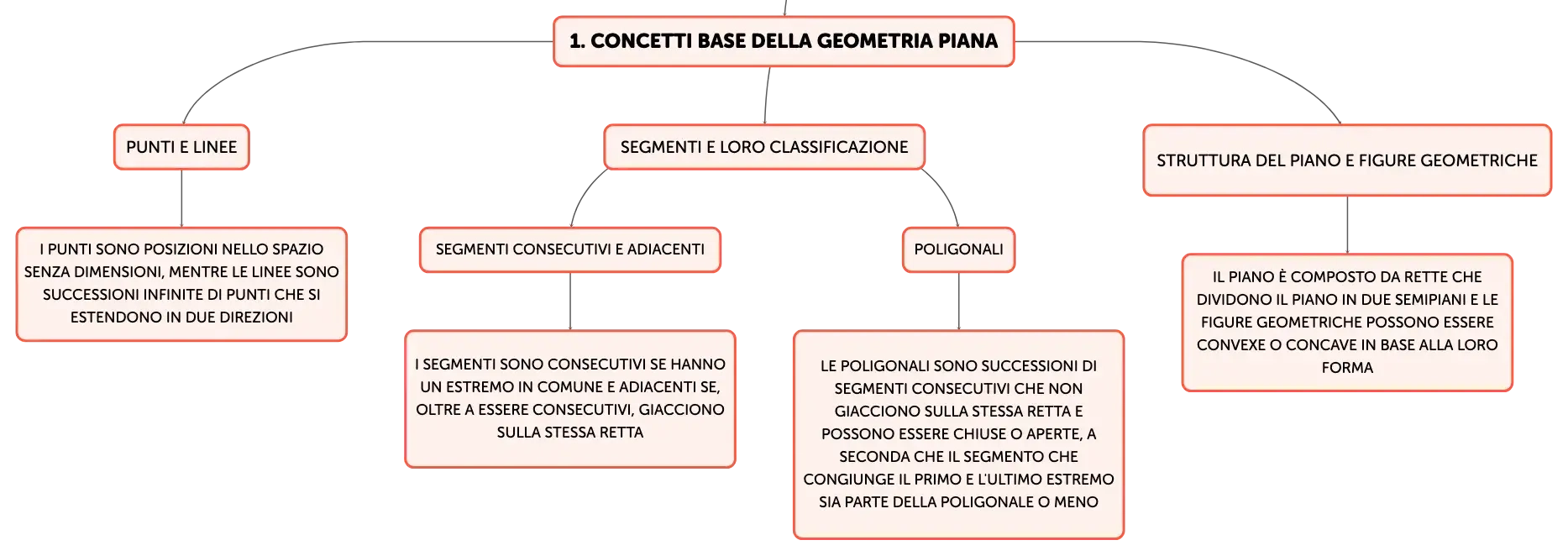 1. CONCETTI BASE DELLA GEOMETRIA PIANA

PUNTI E LINEE

I PUNTI SONO POSIZIONI NELLO SPAZIO SENZA DIMENSIONI, MENTRE LE LINEE SONO SUCCESSIONI INFINITE DI PUNTI CHE SI ESTENDONO IN DUE DIREZIONI

SEGMENTI E LORO CLASSIFICAZIONE

SEGMENTI CONSECUTIVI E ADIACENTI

I SEGMENTI SONO CONSECUTIVI SE HANNO UN ESTREMO IN COMUNE E ADIACENTI SE, OLTRE A ESSERE CONSECUTIVI, GIACCIONO SULLA STESSA RETTA

POLIGONALI

LE POLIGONALI SONO SUCCESSIONI DI SEGMENTI CONSECUTIVI CHE NON GIACCIONO SULLA STESSA RETTA E POSSONO ESSERE CHIUSE O APERTE, A SECONDA CHE IL SEGMENTO CHE CONGIUNGE IL PRIMO E L'ULTIMO ESTREMO SIA PARTE DELLA POLIGONALE O MENO

STRUTTURA DEL PIANO E FIGURE GEOMETRICHE

IL PIANO È COMPOSTO DA RETTE CHE DIVIDONO IL PIANO IN DUE SEMIPIANI E LE FIGURE GEOMETRICHE POSSONO ESSERE CONVEXE O CONCAVE IN BASE ALLA LORO FORMA